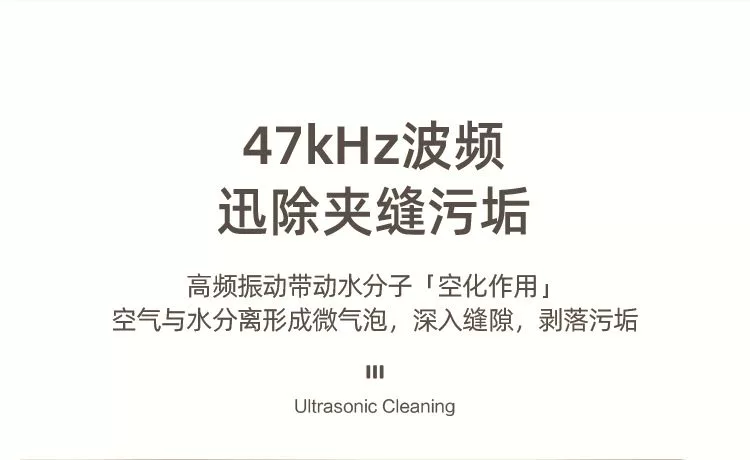 47kHz波频
迅除夹缝污垢

高频振动带动水分子「空化作用」
空气与水分离形成微气泡，深入缝隙，剥落污垢

Ultrasonic Cleaning